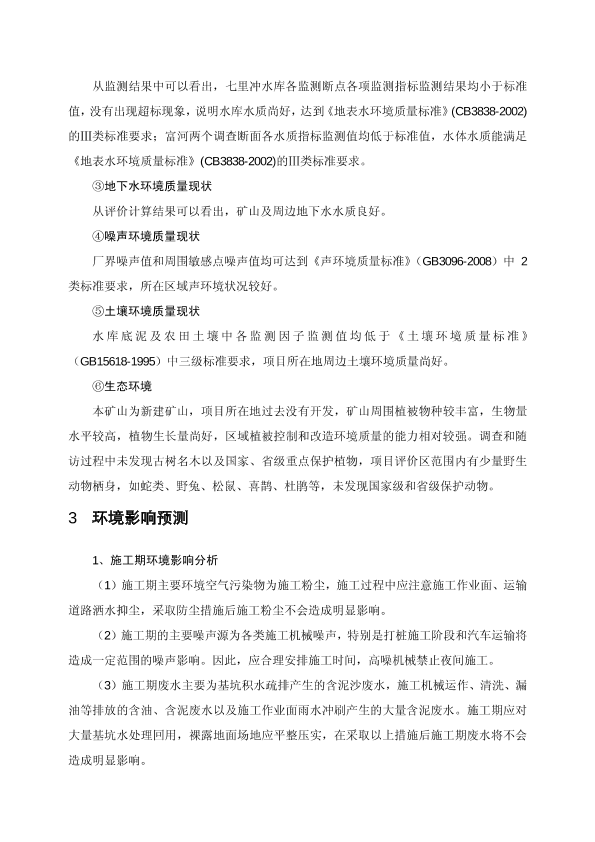 从监测结果中可以看出，七里冲水库各监测断点各项监测指标监测结果均小于标准值，没有出现超标现象，说明水库水质尚好，达到《地表水环境质量标准》(CB3838-2002)的III类标准要求；富河两个调查断面各水质指标监测值均低于标准值，水体水质能满足《地表水环境质量标准》(CB3838-2002)的III类标准要求。

③地下水环境质量现状

从评价计算结果可以看出，矿山及周边地下水水质良好。

④噪声环境质量现状

厂界噪声值和周围敏感点噪声值均可达到《声环境质量标准》（GB3096-2008）中 2 类标准要求，所在区域声环境状况较好。

⑤土壤环境质量现状

水库底泥及农田土壤中各监测因子监测值均低于《土壤环境质量标准》（GB15618-1995）中三级标准要求，项目所在地周边土壤环境质量尚好。

⑥生态环境

本矿山为新建矿山，项目所在地过去没有开发，矿山周围植被物种较丰富，生物量水平较高，植物生长量尚好，区域植被控制和改造环境质量的能力相对较强。调查和随访过程中未发现古树名木以及国家、省级重点保护植物，项目评价区范围内有少量野生动物栖身，如蛇类、野兔、松鼠、喜鹊、杜鹃等，未发现国家级和省级保护动物。

3 环境影响预测

1、施工期环境影响分析

（1）施工期主要环境空气污染物为施工粉尘，施工过程中应注意施工作业面、运输道路洒水抑尘，采取防尘措施后施工粉尘不会造成明显影响。

（2）施工期的主要噪声源为各类施工机械噪声，特别是打桩施工阶段和汽车运输将造成一定范围的噪声影响。因此，应合理安排施工时间，高噪机械禁止夜间施工。

（3）施工期废水主要为基坑积水疏排产生的含泥沙废水，施工机械运作、清洗、漏油等排放的含油、含泥废水以及施工作业面雨水冲刷产生的大量含泥废水。施工期应对大量基坑水处理回用，裸露地面场地应平整压实，在采取以上措施后施工期废水将不会造成明显影响。